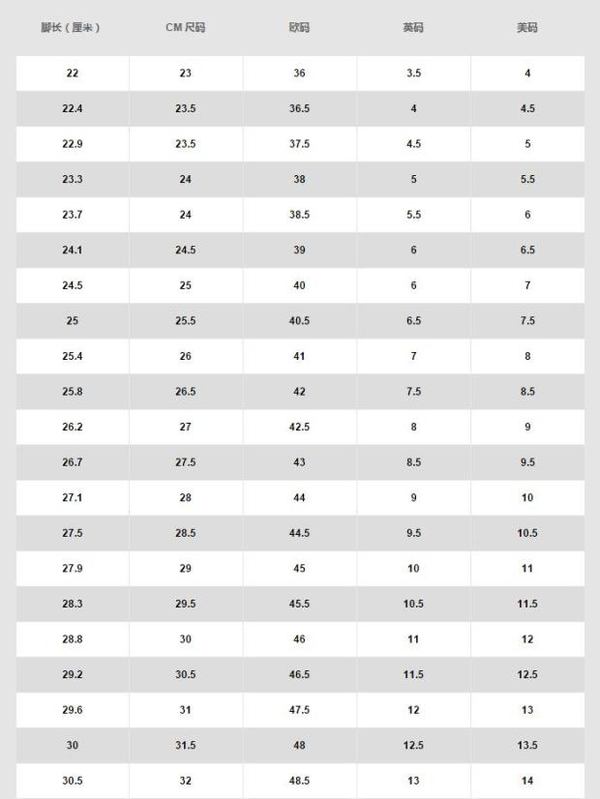 | 脚长（厘米） | CM 尺码 | 欧码 | 英码 | 美码 |
|---|---|---|---|---|
| 22 | 23 | 36 | 3.5 | 4 |
| 22.4 | 23.5 | 36.5 | 4 | 4.5 |
| 22.9 | 23.5 | 37.5 | 4.5 | 5 |
| 23.3 | 24 | 38 | 5 | 5.5 |
| 23.7 | 24 | 38.5 | 5.5 | 6 |
| 24.1 | 24.5 | 39 | 6 | 6.5 |
| 24.5 | 25 | 40 | 6 | 7 |
| 25 | 25.5 | 40.5 | 6.5 | 7.5 |
| 25.4 | 26 | 41 | 7 | 8 |
| 25.8 | 26.5 | 42 | 7.5 | 8.5 |
| 26.2 | 27 | 42.5 | 8 | 9 |
| 26.7 | 27.5 | 43 | 8.5 | 9.5 |
| 27.1 | 28 | 44 | 9 | 10 |
| 27.5 | 28.5 | 44.5 | 9.5 | 10.5 |
| 27.9 | 29 | 45 | 10 | 11 |
| 28.3 | 29.5 | 45.5 | 10.5 | 11.5 |
| 28.8 | 30 | 46 | 11 | 12 |
| 29.2 | 30.5 | 46.5 | 11.5 | 12.5 |
| 29.6 | 31 | 47.5 | 12 | 13 |
| 30 | 31.5 | 48 | 12.5 | 13.5 |
| 30.5 | 32 | 48.5 | 13 | 14 |